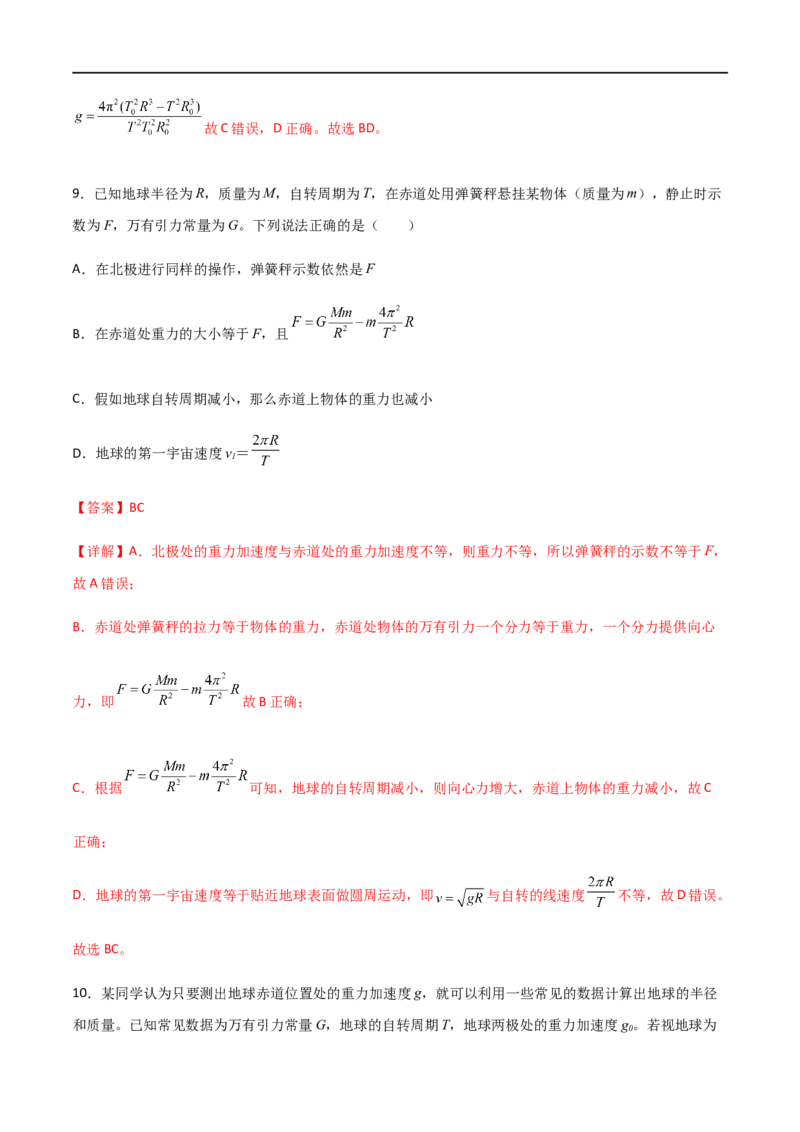 $g=\frac{4\pi^2(T_0^2R^3-T^2R_0^3)}{T^2T_0^2R_0^2}$故C错误，D正确。故选BD。

9．已知地球半径为R，质量为M，自转周期为T，在赤道处用弹簧秤悬挂某物体（质量为m），静止时示数为F，万有引力常量为G。下列说法正确的是（　　）

A．在北极进行同样的操作，弹簧秤示数依然是F

B．在赤道处重力的大小等于F，且$F=G\frac{Mm}{R^2}-m\frac{4\pi^2}{T^2}R$

C．假如地球自转周期减小，那么赤道上物体的重力也减小

D．地球的第一宇宙速度$v_1=\frac{2\pi R}{T}$

【答案】BC

【详解】A．北极处的重力加速度与赤道处的重力加速度不等，则重力不等，所以弹簧秤的示数不等于F，故A错误；

B．赤道处弹簧秤的拉力等于物体的重力，赤道处物体的万有引力一个分力等于重力，一个分力提供向心力，即$F=G\frac{Mm}{R^2}-m\frac{4\pi^2}{T^2}R$故B正确；

C．根据$F=G\frac{Mm}{R^2}-m\frac{4\pi^2}{T^2}R$可知，地球的自转周期减小，则向心力增大，赤道上物体的重力减小，故C正确；

D．地球的第一宇宙速度等于贴近地球表面做圆周运动，即$v=\sqrt{gR}$与自转的线速度$\frac{2\pi R}{T}$不等，故D错误。

故选BC。

10．某同学认为只要测出地球赤道位置处的重力加速度g，就可以利用一些常见的数据计算出地球的半径和质量。已知常见数据为万有引力常量G，地球的自转周期T，地球两极处的重力加速度$g_0$。若视地球为